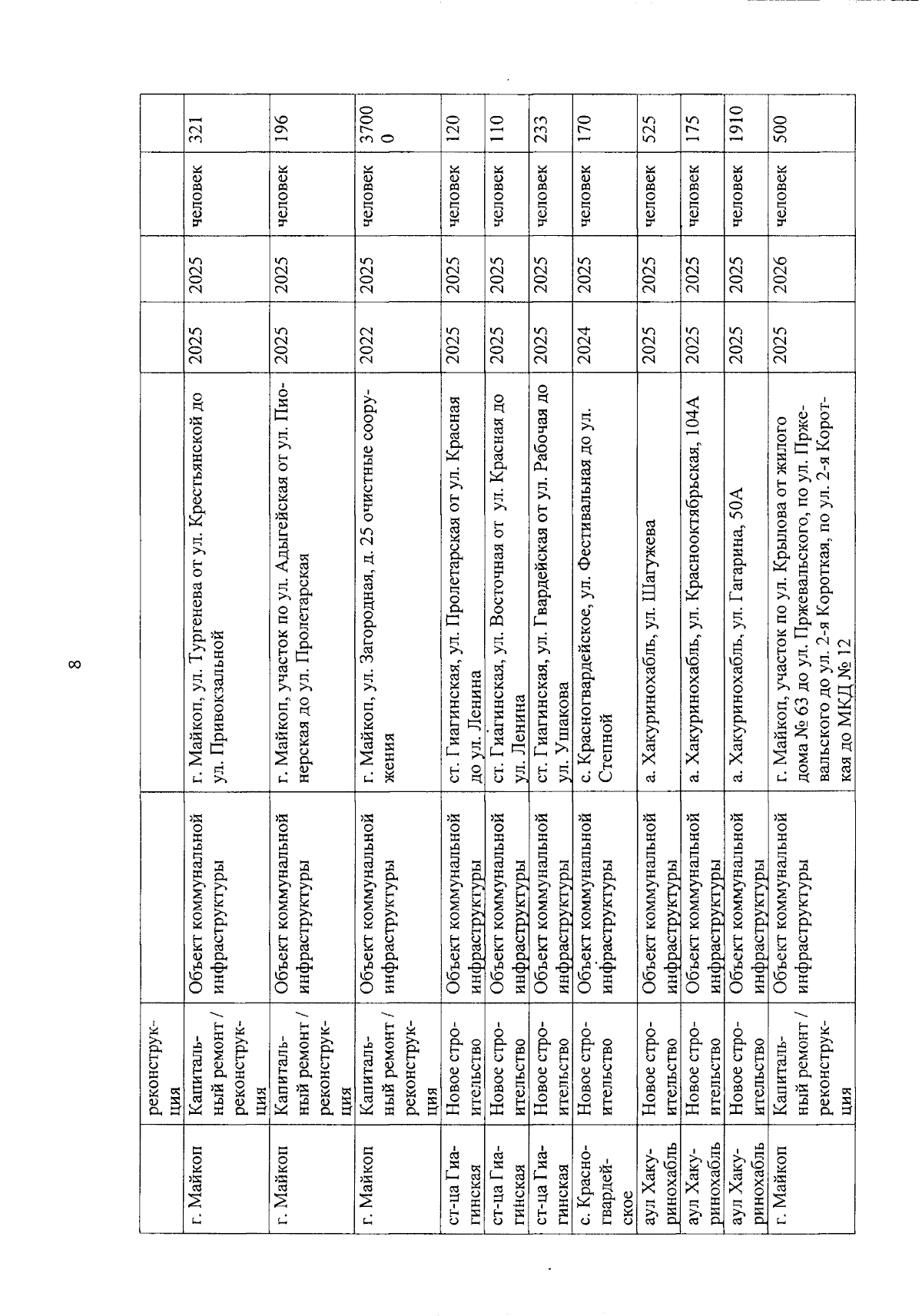 8

|  | реконструкция |  |  |  |  |  |  |
|---|---|---|---|---|---|---|---|
| г. Майкоп | Капитальный ремонт / реконструкция | Объект коммунальной инфраструктуры | г. Майкоп, ул. Тургенева от ул. Крестьянской до ул. Привокзальной | 2025 | 2025 | человек | 321 |
| г. Майкоп | Капитальный ремонт / реконструкция | Объект коммунальной инфраструктуры | г. Майкоп, участок по ул. Адыгейская от ул. Пионерская до ул. Пролетарская | 2025 | 2025 | человек | 196 |
| г. Майкоп | Капитальный ремонт / реконструкция | Объект коммунальной инфраструктуры | г. Майкоп, ул. Загородная, д. 25 очистные сооружения | 2022 | 2025 | человек | 37000 |
| ст-ца Гиагинская | Новое строительство | Объект коммунальной инфраструктуры | ст. Гиагинская, ул. Пролетарская от ул. Красная до ул. Ленина | 2025 | 2025 | человек | 120 |
| ст-ца Гиагинская | Новое строительство | Объект коммунальной инфраструктуры | ст. Гиагинская, ул. Восточная от ул. Красная до ул. Ленина | 2025 | 2025 | человек | 110 |
| ст-ца Гиагинская | Новое строительство | Объект коммунальной инфраструктуры | ст. Гиагинская, ул. Гвардейская от ул. Рабочая до ул. Ушакова | 2025 | 2025 | человек | 233 |
| с. Красногвардейское | Новое строительство | Объект коммунальной инфраструктуры | с. Красногвардейское, ул. Фестивальная до ул. Степной | 2024 | 2025 | человек | 170 |
| аул Хакуринохабль | Новое строительство | Объект коммунальной инфраструктуры | а. Хакуринохабль, ул. Шагужева | 2025 | 2025 | человек | 525 |
| аул Хакуринохабль | Новое строительство | Объект коммунальной инфраструктуры | а. Хакуринохабль, ул. Краснооктябрьская, 104А | 2025 | 2025 | человек | 175 |
| аул Хакуринохабль | Новое строительство | Объект коммунальной инфраструктуры | а. Хакуринохабль, ул. Гагарина, 50А | 2025 | 2025 | человек | 1910 |
| г. Майкоп | Капитальный ремонт / реконструкция | Объект коммунальной инфраструктуры | г. Майкоп, участок по ул. Крылова от жилого дома № 63 до ул. Пржевальского, по ул. Пржевальского до ул. 2-я Короткая, по ул. 2-я Короткая до МКД № 12 | 2025 | 2026 | человек | 500 |